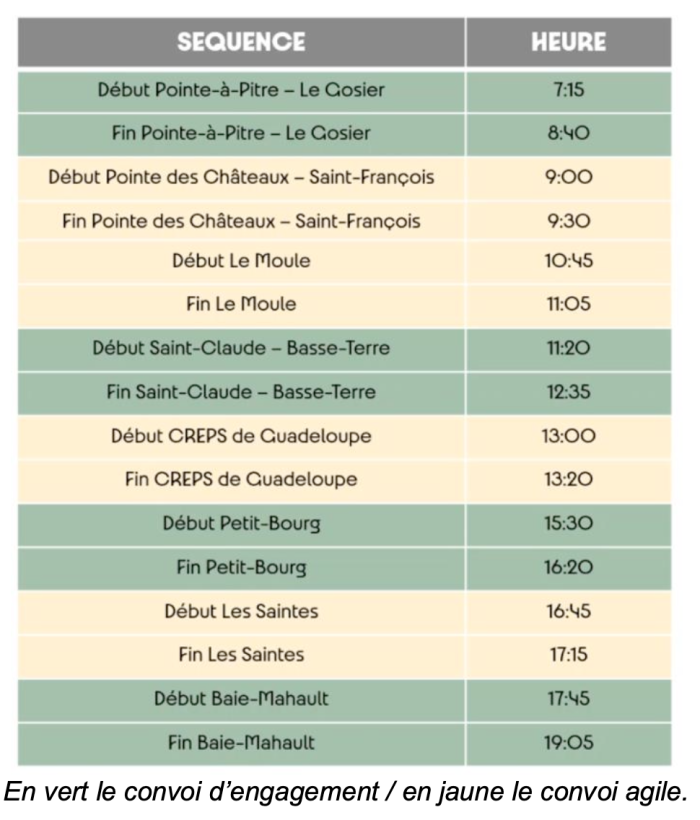 | SEQUENCE | HEURE |
|---|---|
| Début Pointe-à-Pitre – Le Gosier | 7:15 |
| Fin Pointe-à-Pitre – Le Gosier | 8:40 |
| Début Pointe des Châteaux – Saint-François | 9:00 |
| Fin Pointe des Châteaux – Saint-François | 9:30 |
| Début Le Moule | 10:45 |
| Fin Le Moule | 11:05 |
| Début Saint-Claude – Basse-Terre | 11:20 |
| Fin Saint-Claude – Basse-Terre | 12:35 |
| Début CREPS de Guadeloupe | 13:00 |
| Fin CREPS de Guadeloupe | 13:20 |
| Début Petit-Bourg | 15:30 |
| Fin Petit-Bourg | 16:20 |
| Début Les Saintes | 16:45 |
| Fin Les Saintes | 17:15 |
| Début Baie-Mahault | 17:45 |
| Fin Baie-Mahault | 19:05 |

En vert le convoi d'engagement / en jaune le convoi agile.